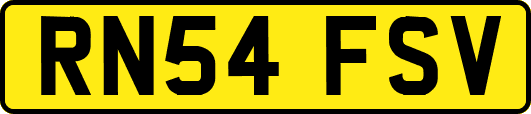 RN54 FSV